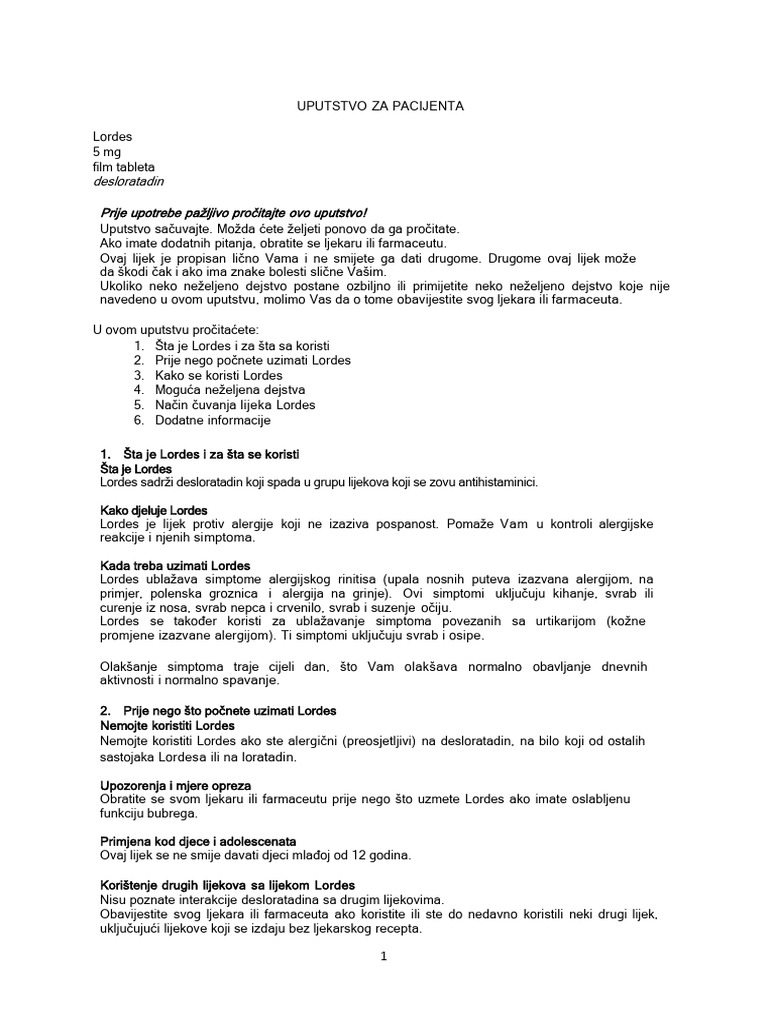 UPUTSTVO ZA PACIJENTA

Lordes
5 mg
film tableta
desloratadin

Prije upotrebe pažljivo pročitajte ovo uputstvo!
Uputstvo sačuvajte. Možda ćete željeti ponovo da ga pročitate.
Ako imate dodatnih pitanja, obratite se ljekaru ili farmaceutu.
Ovaj lijek je propisan lično Vama i ne smijete ga dati drugome. Drugome ovaj lijek može da škodi čak i ako ima znake bolesti slične Vašim.
Ukoliko neko neželjeno dejstvo postane ozbiljno ili primijetite neko neželjeno dejstvo koje nije navedeno u ovom uputstvu, molimo Vas da o tome obavijestite svog ljekara ili farmaceuta.

U ovom uputstvu pročitaćete:
1. Šta je Lordes i za šta sa koristi
2. Prije nego počnete uzimati Lordes
3. Kako se koristi Lordes
4. Moguća neželjena dejstva
5. Način čuvanja lijeka Lordes
6. Dodatne informacije

1. Šta je Lordes i za šta se koristi
Šta je Lordes
Lordes sadrži desloratadin koji spada u grupu lijekova koji se zovu antihistaminici.

Kako djeluje Lordes
Lordes je lijek protiv alergije koji ne izaziva pospanost. Pomaže Vam u kontroli alergijske reakcije i njenih simptoma.

Kada treba uzimati Lordes
Lordes ublažava simptome alergijskog rinitisa (upala nosnih puteva izazvana alergijom, na primjer, polenska groznica i alergija na grinje). Ovi simptomi uključuju kihanje, svrab ili curenje iz nosa, svrab nepca i crvenilo, svrab i suzenje očiju.
Lordes se također koristi za ublažavanje simptoma povezanih sa urtikarijom (kožne promjene izazvane alergijom). Ti simptomi uključuju svrab i osipe.

Olakšanje simptoma traje cijeli dan, što Vam olakšava normalno obavljanje dnevnih aktivnosti i normalno spavanje.

2. Prije nego što počnete uzimati Lordes
Nemojte koristiti Lordes
Nemojte koristiti Lordes ako ste alergični (preosjetljivi) na desloratadin, na bilo koji od ostalih sastojaka Lordesa ili na loratadin.

Upozorenja i mjere opreza
Obratite se svom ljekaru ili farmaceutu prije nego što uzmete Lordes ako imate oslabljenu funkciju bubrega.

Primjena kod djece i adolescenata
Ovaj lijek se ne smije davati djeci mlađoj od 12 godina.

Korištenje drugih lijekova sa lijekom Lordes
Nisu poznate interakcije desloratadina sa drugim lijekovima.
Obavijestite svog ljekara ili farmaceuta ako koristite ili ste do nedavno koristili neki drugi lijek, uključujući lijekove koji se izdaju bez ljekarskog recepta.

1